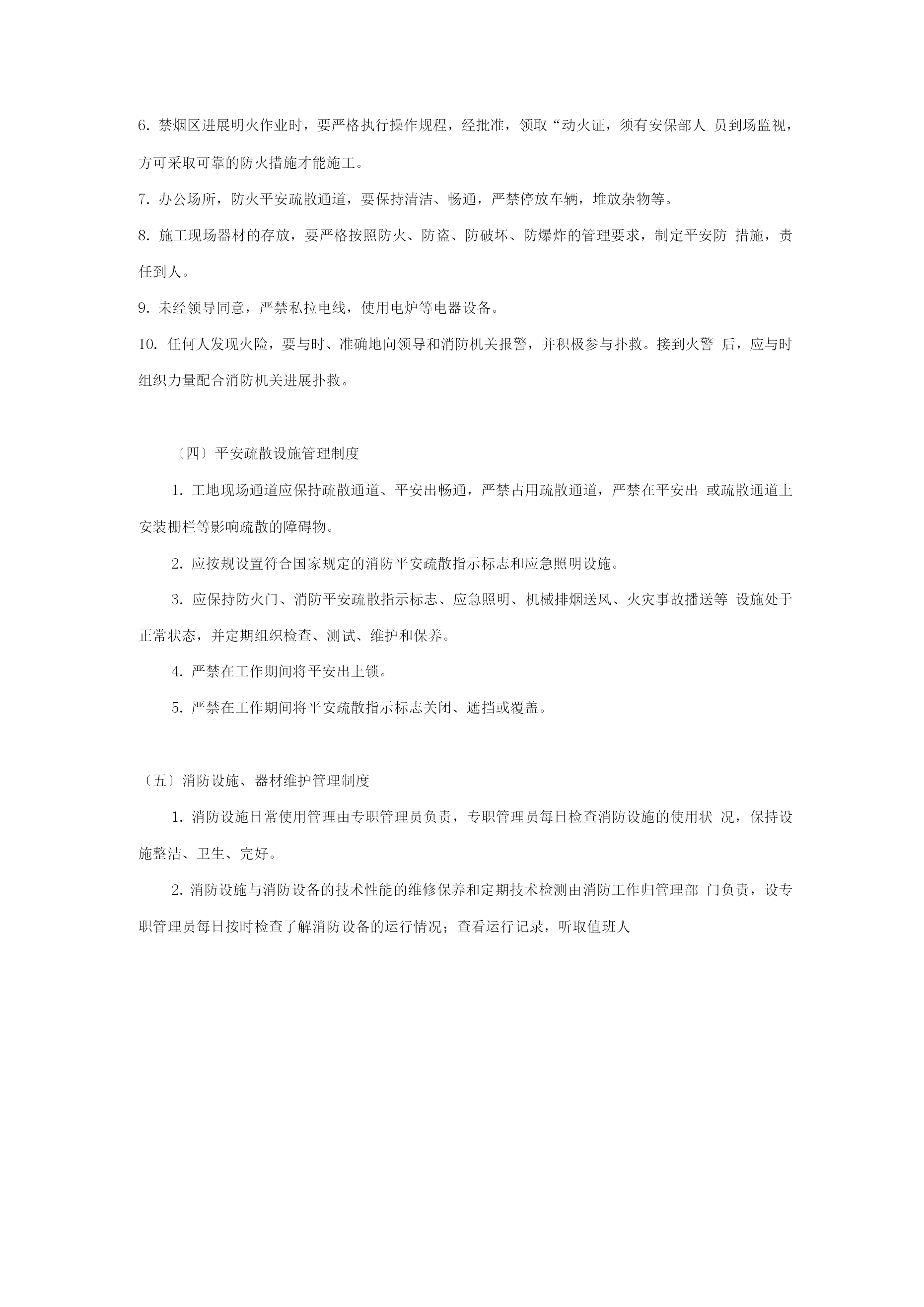 6. 禁烟区进展明火作业时，要严格执行操作规程，经批准，领取“动火证，须有安保部人 员到场监视，方可采取可靠的防火措施才能施工。

7. 办公场所，防火平安疏散通道，要保持清洁、畅通，严禁停放车辆，堆放杂物等。

8. 施工现场器材的存放，要严格按照防火、防盗、防破坏、防爆炸的管理要求，制定平安防 措施，责任到人。

9. 未经领导同意，严禁私拉电线，使用电炉等电器设备。

10. 任何人发现火险，要与时、准确地向领导和消防机关报警，并积极参与扑救。接到火警 后，应与时组织力量配合消防机关进展扑救。

〔四〕平安疏散设施管理制度

1. 工地现场通道应保持疏散通道、平安出畅通，严禁占用疏散通道，严禁在平安出 或疏散通道上安装栅栏等影响疏散的障碍物。

2. 应按规设置符合国家规定的消防平安疏散指示标志和应急照明设施。

3. 应保持防火门、消防平安疏散指示标志、应急照明、机械排烟送风、火灾事故播送等 设施处于正常状态，并定期组织检查、测试、维护和保养。

4. 严禁在工作期间将平安出上锁。

5. 严禁在工作期间将平安疏散指示标志关闭、遮挡或覆盖。

〔五〕消防设施、器材维护管理制度

1. 消防设施日常使用管理由专职管理员负责，专职管理员每日检查消防设施的使用状 况，保持设施整洁、卫生、完好。

2. 消防设施与消防设备的技术性能的维修保养和定期技术检测由消防工作归管理部 门负责，设专职管理员每日按时检查了解消防设备的运行情况；查看运行记录，听取值班人